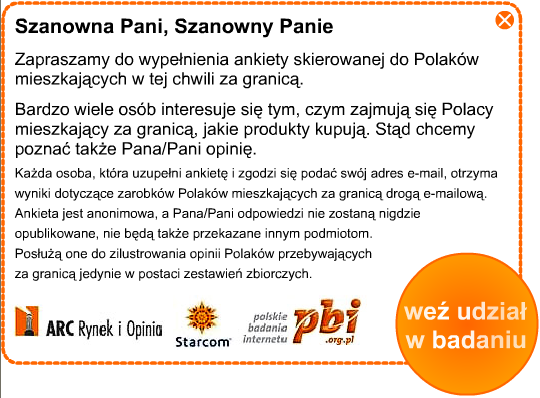 Szanowna Pani, Szanowny Panie

Zapraszamy do wypełnienia ankiety skierowanej do Polaków mieszkających w tej chwili za granicą.

Bardzo wiele osób interesuje się tym, czym zajmują się Polacy mieszkający za granicą, jakie produkty kupują. Stąd chcemy poznać także Pana/Pani opinię.

Każda osoba, która uzupełni ankietę i zgodzi się podać swój adres e-mail, otrzyma wyniki dotyczące zarobków Polaków mieszkających za granicą drogą e-mailową. Ankieta jest anonimowa, a Pana/Pani odpowiedzi nie zostaną nigdzie opublikowane, nie będą także przekazane innym podmiotom. Posłużą one do zilustrowania opinii Polaków przebywających za granicą jedynie w postaci zestawień zbiorczych.

ARC Rynek i Opinia

Starcom

polskie badania internetu pbi .org.pl

weź udział w badaniu